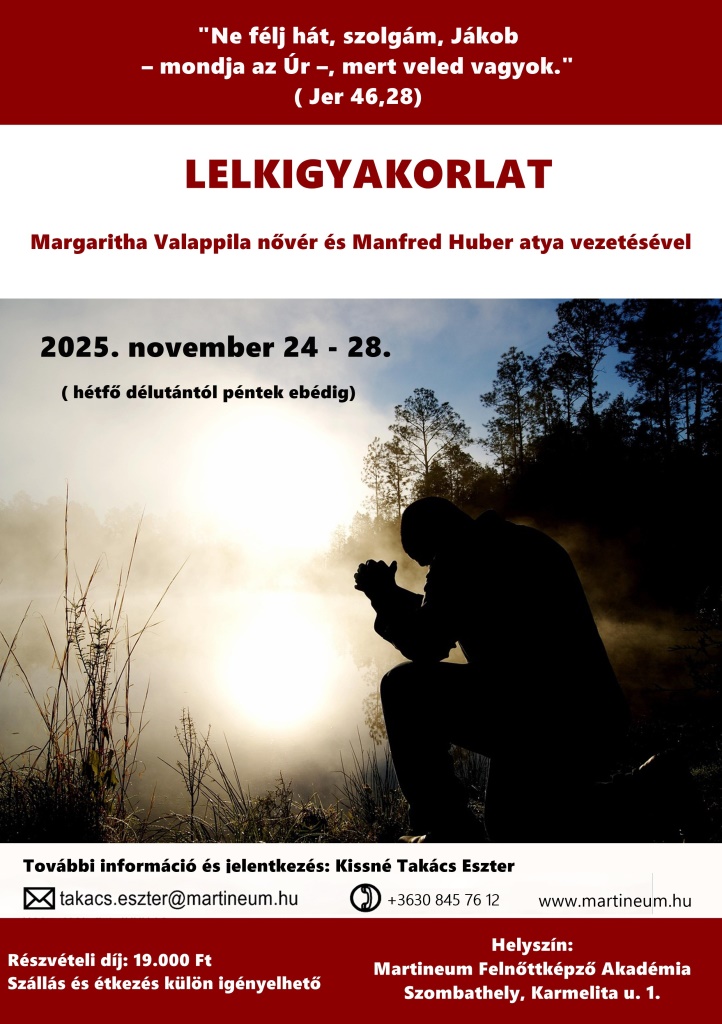 "Ne félj hát, szolgám, Jákob – mondja az Úr –, mert veled vagyok." ( Jer 46,28)

LELKIGYAKORLAT

Margaritha Valappila nővér és Manfred Huber atya vezetésével

2025. november 24 - 28.

( hétfő délutántól péntek ebédig)

További információ és jelentkezés: Kissné Takács Eszter

takacs.eszter@martineum.hu

+3630 845 76 12

www.martineum.hu

Részvételi díj: 19.000 Ft
Szállás és étkezés külön igényelhető

Helyszín:
Martineum Felnőttképző Akadémia
Szombathely, Karmelita u. 1.